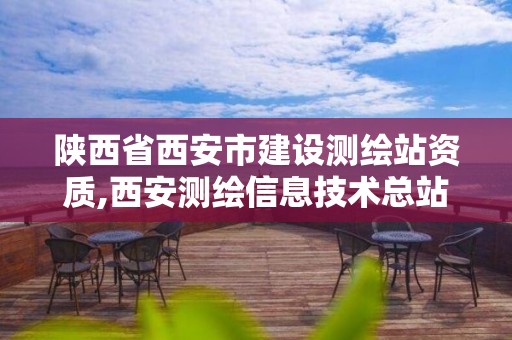 陕西省西安市建设测绘站资质,西安测绘信息技术总站